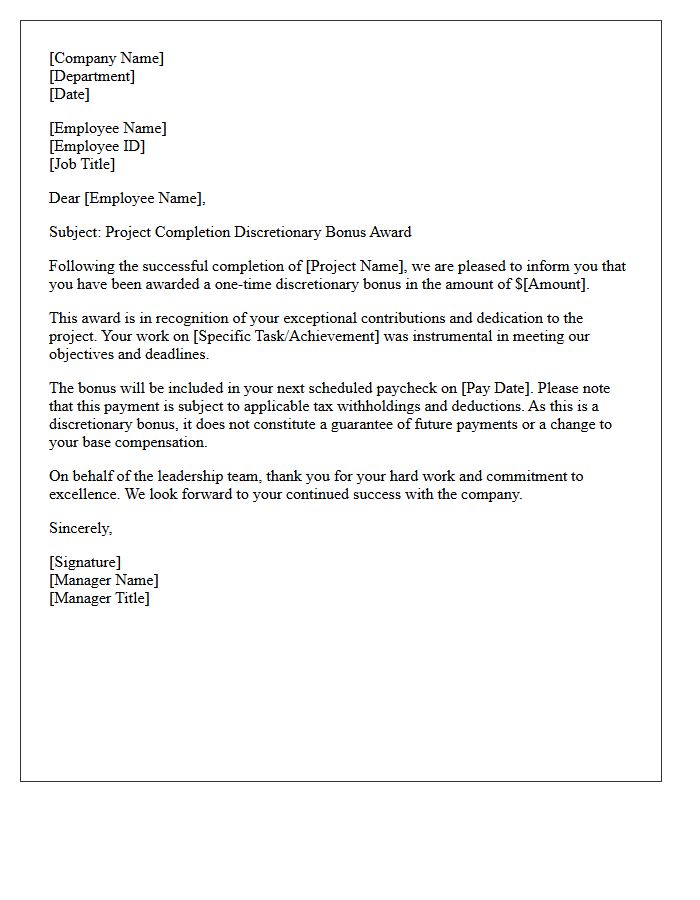 [Company Name]
[Department]
[Date]

[Employee Name]
[Employee ID]
[Job Title]

Dear [Employee Name],

Subject: Project Completion Discretionary Bonus Award

Following the successful completion of [Project Name], we are pleased to inform you that you have been awarded a one-time discretionary bonus in the amount of $[Amount].

This award is in recognition of your exceptional contributions and dedication to the project. Your work on [Specific Task/Achievement] was instrumental in meeting our objectives and deadlines.

The bonus will be included in your next scheduled paycheck on [Pay Date]. Please note that this payment is subject to applicable tax withholdings and deductions. As this is a discretionary bonus, it does not constitute a guarantee of future payments or a change to your base compensation.

On behalf of the leadership team, thank you for your hard work and commitment to excellence. We look forward to your continued success with the company.

Sincerely,

[Signature]
[Manager Name]
[Manager Title]